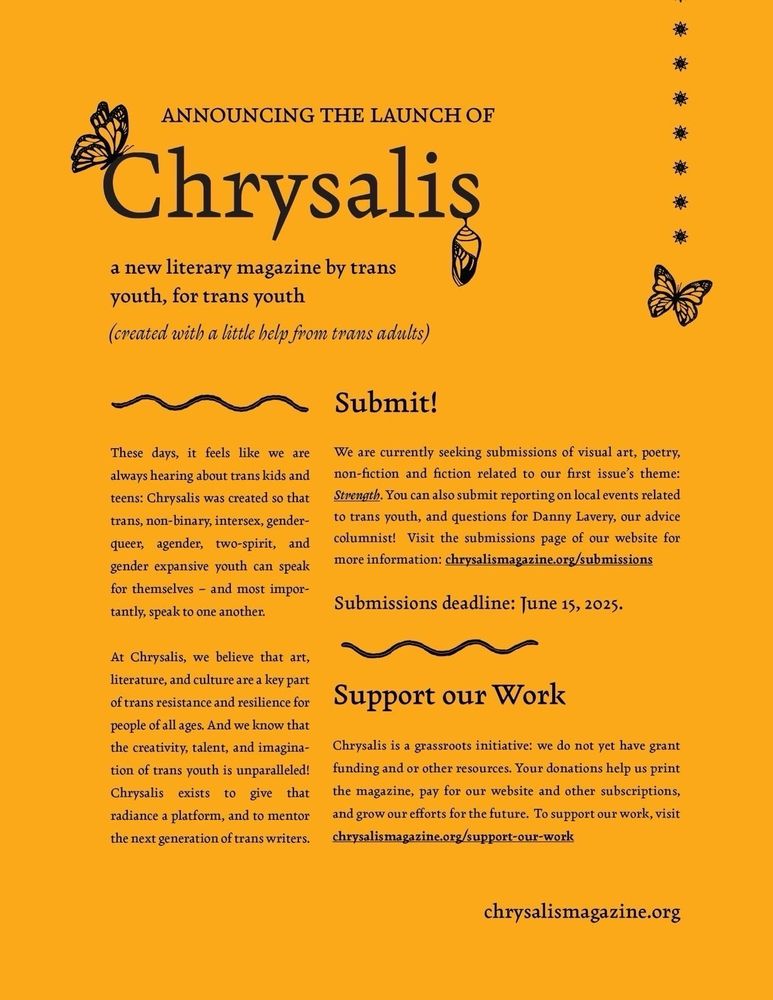 ANNOUNCING THE LAUNCH OF

Chrysalis

a new literary magazine by trans youth, for trans youth

(created with a little help from trans adults)

These days, it feels like we are always hearing about trans kids and teens: Chrysalis was created so that trans, non-binary, intersex, genderqueer, agender, two-spirit, and gender expansive youth can speak for themselves – and most importantly, speak to one another.

At Chrysalis, we believe that art, literature, and culture are a key part of trans resistance and resilience for people of all ages. And we know that the creativity, talent, and imagination of trans youth is unparalleled! Chrysalis exists to give that radiance a platform, and to mentor the next generation of trans writers.

Submit!

We are currently seeking submissions of visual art, poetry, non-fiction and fiction related to our first issue's theme: Strength. You can also submit reporting on local events related to trans youth, and questions for Danny Lavery, our advice columnist! Visit the submissions page of our website for more information: chrysalismagazine.org/submissions

Submissions deadline: June 15, 2025.

Support our Work

Chrysalis is a grassroots initiative: we do not yet have grant funding and or other resources. Your donations help us print the magazine, pay for our website and other subscriptions, and grow our efforts for the future. To support our work, visit chrysalismagazine.org/support-our-work

chrysalismagazine.org